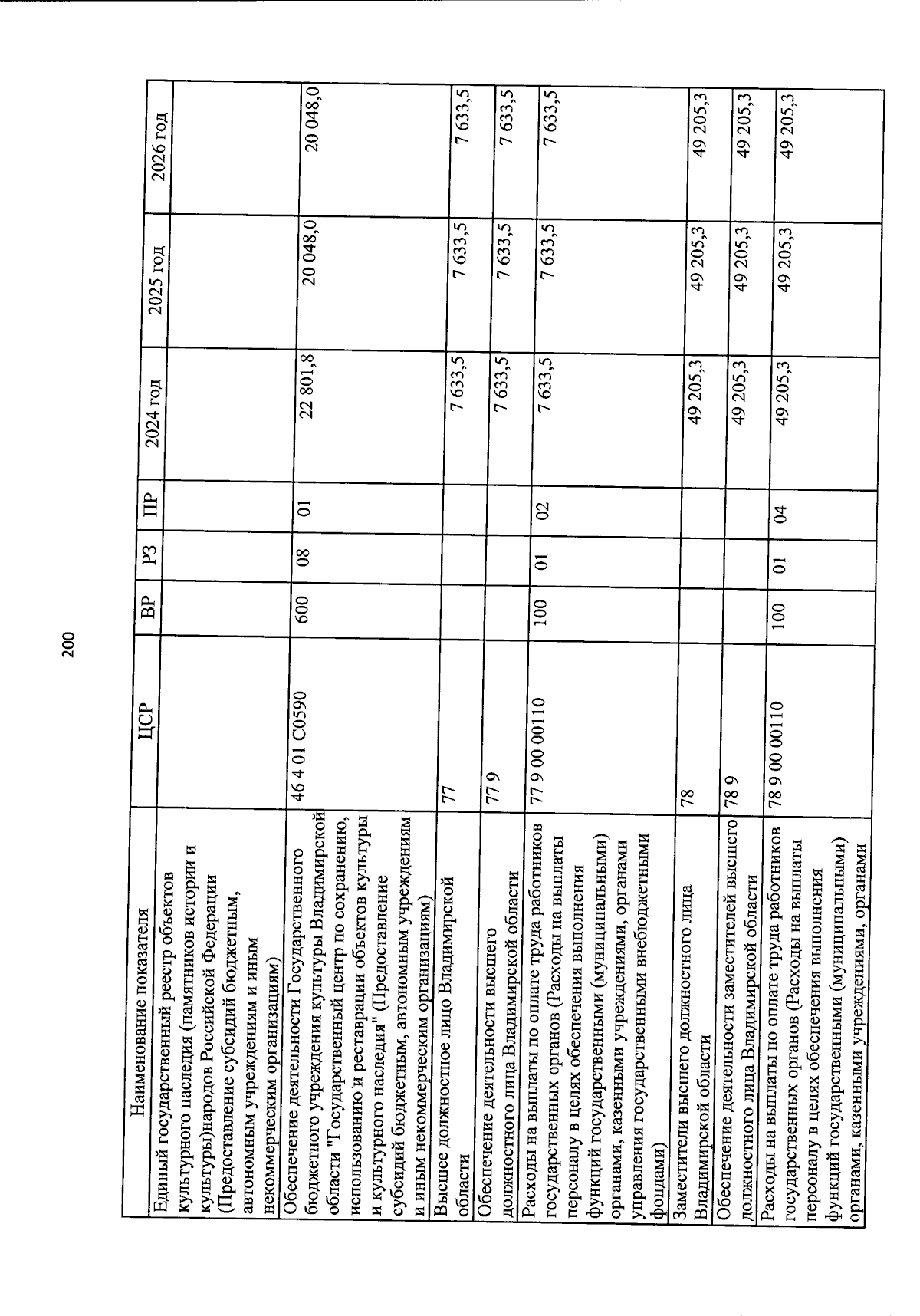 200

| Наименование показателя | ЦСР | ВР | РЗ | ПР | 2024 год | 2025 год | 2026 год |
|---|---|---|---|---|---|---|---|
| Единый государственный реестр объектов культурного наследия (памятников истории и культуры)народов Российской Федерации (Предоставление субсидий бюджетным, автономным учреждениям и иным некоммерческим организациям) | | | | | | | |
| Обеспечение деятельности Государственного бюджетного учреждения культуры Владимирской области "Государственный центр по сохранению, использованию и реставрации объектов культуры и культурного наследия" (Предоставление субсидий бюджетным, автономным учреждениям и иным некоммерческим организациям) | 46 4 01 С0590 | 600 | 08 | 01 | 22 801,8 | 20 048,0 | 20 048,0 |
| Высшее должностное лицо Владимирской области | 77 | | | | 7 633,5 | 7 633,5 | 7 633,5 |
| Обеспечение деятельности высшего должностного лица Владимирской области | 77 9 | | | | 7 633,5 | 7 633,5 | 7 633,5 |
| Расходы на выплаты по оплате труда работников государственных органов (Расходы на выплаты персоналу в целях обеспечения выполнения функций государственными (муниципальными) органами, казенными учреждениями, органами управления государственными внебюджетными фондами) | 77 9 00 00110 | 100 | 01 | 02 | 7 633,5 | 7 633,5 | 7 633,5 |
| Заместители высшего должностного лица Владимирской области | 78 | | | | 49 205,3 | 49 205,3 | 49 205,3 |
| Обеспечение деятельности заместителей высшего должностного лица Владимирской области | 78 9 | | | | 49 205,3 | 49 205,3 | 49 205,3 |
| Расходы на выплаты по оплате труда работников государственных органов (Расходы на выплаты персоналу в целях обеспечения выполнения функций государственными (муниципальными) органами, казенными учреждениями, органами | 78 9 00 00110 | 100 | 01 | 04 | 49 205,3 | 49 205,3 | 49 205,3 |